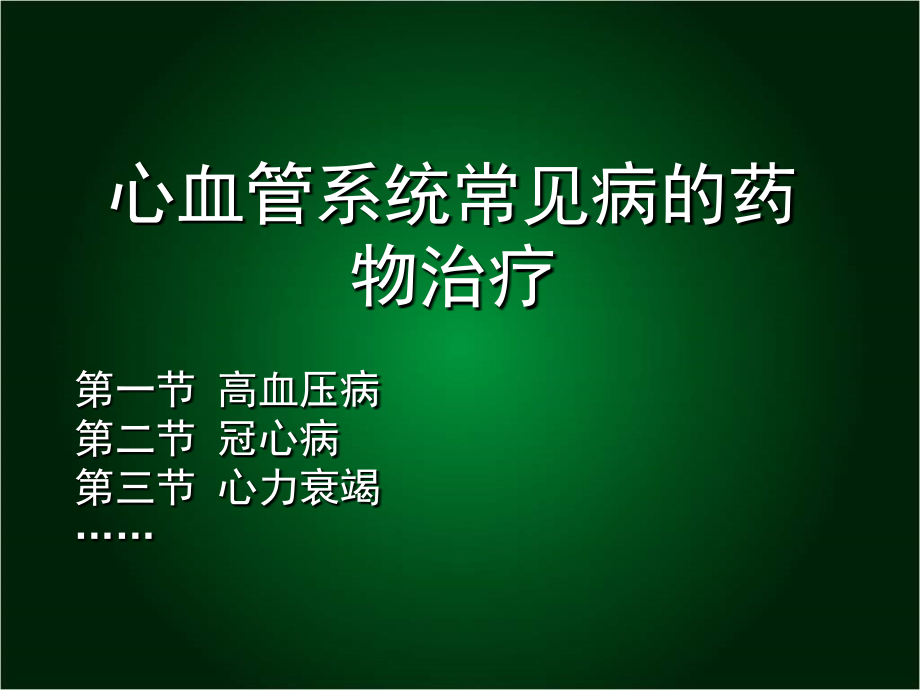 心血管系统常见病的药物治疗

第一节 高血压病
第二节 冠心病
第三节 心力衰竭
……